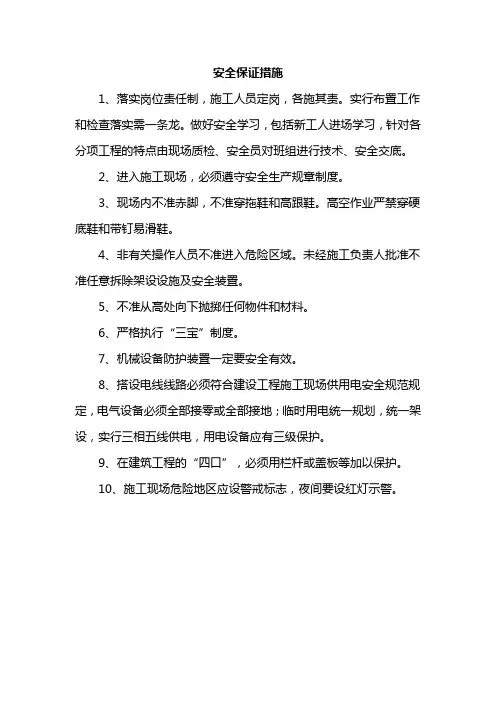 安全保证措施

1、落实岗位责任制，施工人员定岗，各施其责。实行布置工作和检查落实需一条龙。做好安全学习，包括新工人进场学习，针对各分项工程的特点由现场质检、安全员对班组进行技术、安全交底。

2、进入施工现场，必须遵守安全生产规章制度。

3、现场内不准赤脚，不准穿拖鞋和高跟鞋。高空作业严禁穿硬底鞋和带钉易滑鞋。

4、非有关操作人员不准进入危险区域。未经施工负责人批准不准任意拆除架设设施及安全装置。

5、不准从高处向下抛掷任何物件和材料。

6、严格执行“三宝”制度。

7、机械设备防护装置一定要安全有效。

8、搭设电线线路必须符合建设工程施工现场供用电安全规范规定，电气设备必须全部接零或全部接地；临时用电统一规划，统一架设，实行三相五线供电，用电设备应有三级保护。

9、在建筑工程的“四口”，必须用栏杆或盖板等加以保护。

10、施工现场危险地区应设警戒标志，夜间要设红灯示警。